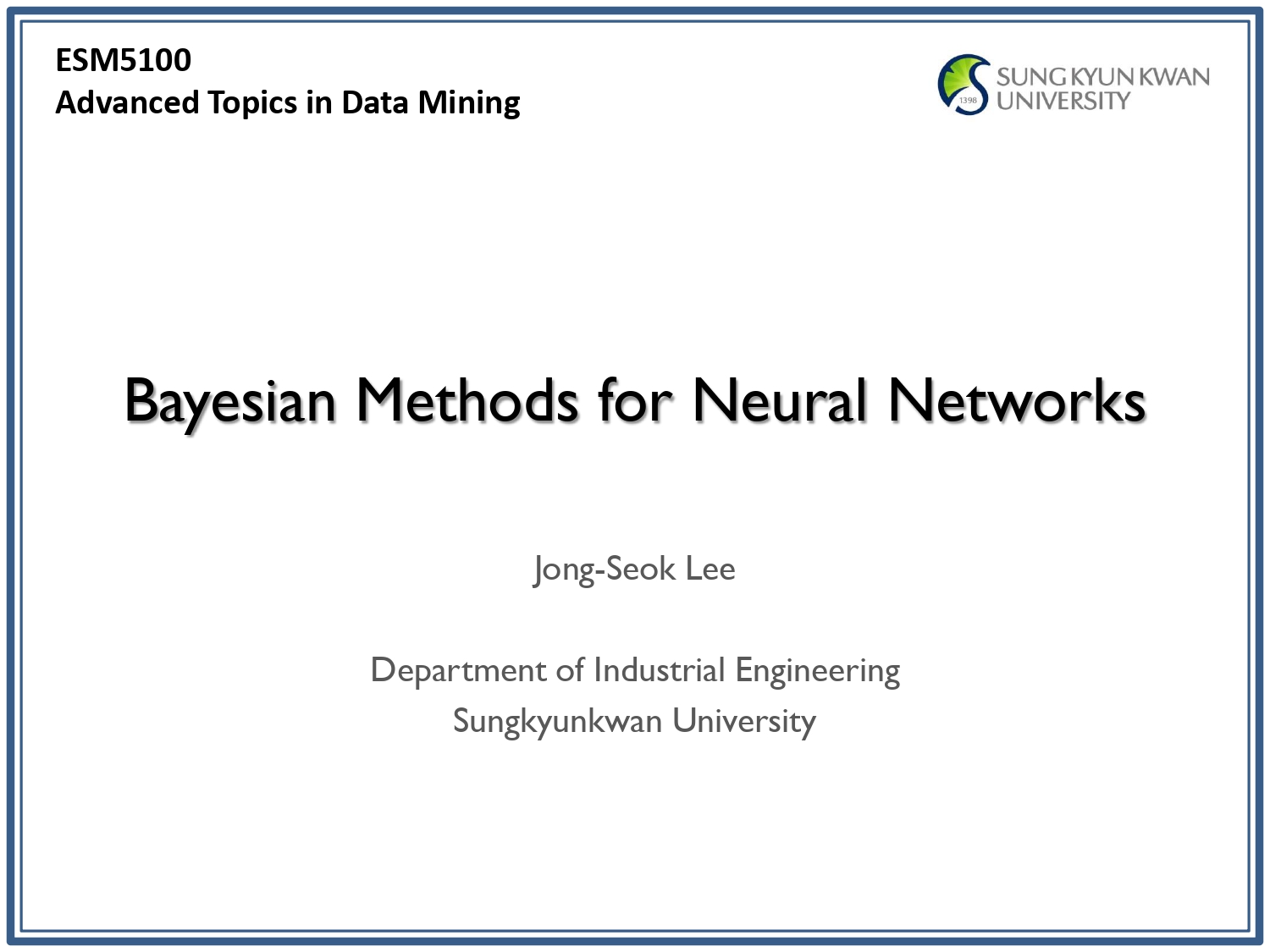 ESM5100
Advanced Topics in Data Mining

1398
SUNG KYUN KWAN
UNIVERSITY

Bayesian Methods for Neural Networks

Jong-Seok Lee

Department of Industrial Engineering
Sungkyunkwan University